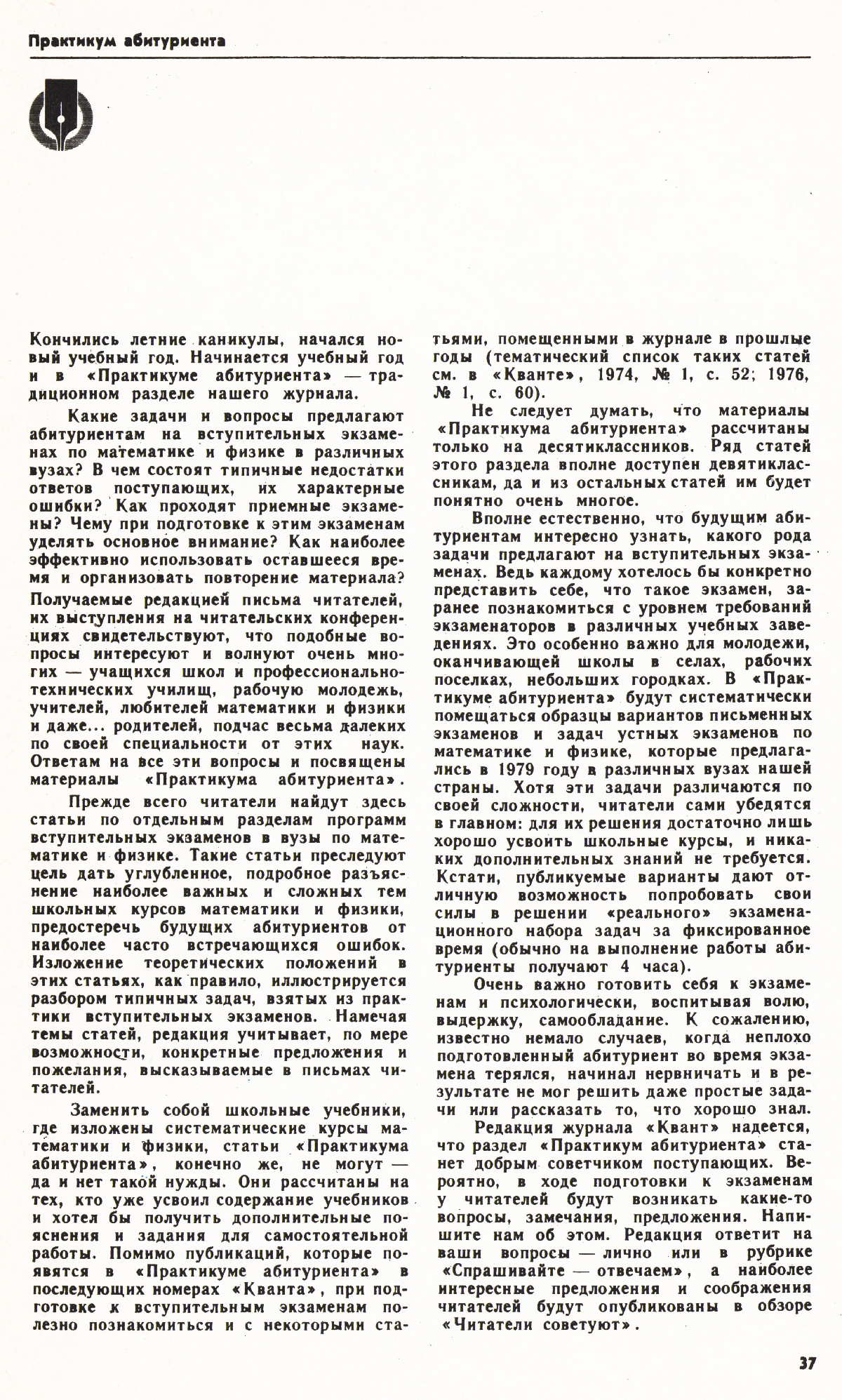 Практикум абитуриента

Кончились летние каникулы, начался новый учебный год. Начинается учебный год и в «Практикуме абитуриента» — традиционном разделе нашего журнала.

Какие задачи и вопросы предлагают абитуриентам на вступительных экзаменах по математике и физике в различных вузах? В чем состоят типичные недостатки ответов поступающих, их характерные ошибки? Как проходят приемные экзамены? Чему при подготовке к этим экзаменам уделять основное внимание? Как наиболее эффективно использовать оставшееся время и организовать повторение материала? Получаемые редакцией письма читателей, их выступления на читательских конференциях свидетельствуют, что подобные вопросы интересуют и волнуют очень многих — учащихся школ и профессионально-технических училищ, рабочую молодежь, учителей, любителей математики и физики и даже... родителей, подчас весьма далеких по своей специальности от этих наук. Ответам на все эти вопросы и посвящены материалы «Практикума абитуриента».

Прежде всего читатели найдут здесь статьи по отдельным разделам программ вступительных экзаменов в вузы по математике и физике. Такие статьи преследуют цель дать углубленное, подробное разъяснение наиболее важных и сложных тем школьных курсов математики и физики, предостеречь будущих абитуриентов от наиболее часто встречающихся ошибок. Изложение теоретических положений в этих статьях, как правило, иллюстрируется разбором типичных задач, взятых из практики вступительных экзаменов. Намечая темы статей, редакция учитывает, по мере возможности, конкретные предложения и пожелания, высказываемые в письмах читателей.

Заменить собой школьные учебники, где изложены систематические курсы математики и физики, статьи «Практикума абитуриента», конечно же, не могут — да и нет такой нужды. Они рассчитаны на тех, кто уже усвоил содержание учебников и хотел бы получить дополнительные пояснения и задания для самостоятельной работы. Помимо публикаций, которые появятся в «Практикуме абитуриента» в последующих номерах «Кванта», при подготовке к вступительным экзаменам полезно познакомиться и с некоторыми статьями, помещенными в журнале в прошлые годы (тематический список таких статей см. в «Кванте», 1974, № 1, с. 52; 1976, № 1, с. 60).

Не следует думать, что материалы «Практикума абитуриента» рассчитаны только на десятиклассников. Ряд статей этого раздела вполне доступен девятиклассникам, да и из остальных статей им будет понятно очень многое.

Вполне естественно, что будущим абитуриентам интересно узнать, какого рода задачи предлагают на вступительных экзаменах. Ведь каждому хотелось бы конкретно представить себе, что такое экзамен, заранее познакомиться с уровнем требований экзаменаторов в различных учебных заведениях. Это особенно важно для молодежи, оканчивающей школы в селах, рабочих поселках, небольших городках. В «Практикуме абитуриента» будут систематически помещаться образцы вариантов письменных экзаменов и задач устных экзаменов по математике и физике, которые предлагались в 1979 году в различных вузах нашей страны. Хотя эти задачи различаются по своей сложности, читатели сами убедятся в главном: для их решения достаточно лишь хорошо усвоить школьные курсы, и никаких дополнительных знаний не требуется. Кстати, публикуемые варианты дают отличную возможность попробовать свои силы в решении «реального» экзаменационного набора задач за фиксированное время (обычно на выполнение работы абитуриенты получают 4 часа).

Очень важно готовить себя к экзаменам и психологически, воспитывая волю, выдержку, самообладание. К сожалению, известно немало случаев, когда неплохо подготовленный абитуриент во время экзамена терялся, начинал нервничать и в результате не мог решить даже простые задачи или рассказать то, что хорошо знал.

Редакция журнала «Квант» надеется, что раздел «Практикум абитуриента» станет добрым советчиком поступающих. Вероятно, в ходе подготовки к экзаменам у читателей будут возникать какие-то вопросы, замечания, предложения. Напишите нам об этом. Редакция ответит на ваши вопросы — лично или в рубрике «Спрашивайте — отвечаем», а наиболее интересные предложения и соображения читателей будут опубликованы в обзоре «Читатели советуют».

37